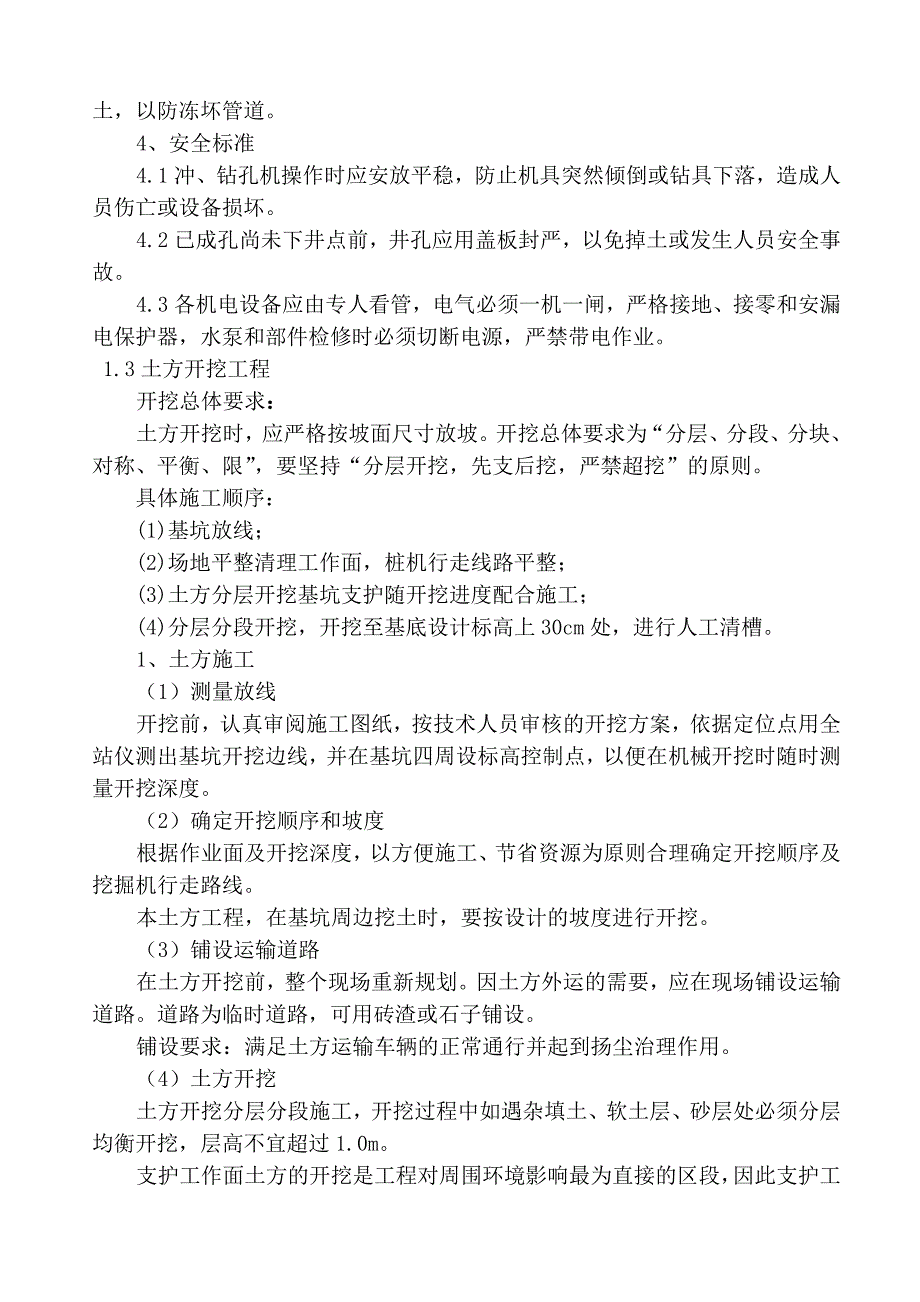 土，以防冻坏管道。

4、安全标准

4.1 冲、钻孔机操作时应安放平稳，防止机具突然倾倒或钻具下落，造成人员伤亡或设备损坏。

4.2 已成孔尚未下井点前，井孔应用盖板封严，以免掉土或发生人员安全事故。

4.3 各机电设备应由专人看管，电气必须一机一闸，严格接地、接零和安漏电保护器，水泵和部件检修时必须切断电源，严禁带电作业。

1.3 土方开挖工程

开挖总体要求：

土方开挖时，应严格按坡面尺寸放坡。开挖总体要求为“分层、分段、分块、对称、平衡、限”，要坚持“分层开挖，先支后挖，严禁超挖”的原则。

具体施工顺序：

(1)基坑放线；

(2)场地平整清理工作面，桩机行走线路平整；

(3)土方分层开挖基坑支护随开挖进度配合施工；

(4)分层分段开挖，开挖至基底设计标高上 30cm 处，进行人工清槽。

1、土方施工

（1）测量放线

开挖前，认真审阅施工图纸，按技术人员审核的开挖方案，依据定位点用全站仪测出基坑开挖边线，并在基坑四周设标高控制点，以便在机械开挖时随时测量开挖深度。

（2）确定开挖顺序和坡度

根据作业面及开挖深度，以方便施工、节省资源为原则合理确定开挖顺序及挖掘机行走路线。

本土方工程，在基坑周边挖土时，要按设计的坡度进行开挖。

（3）铺设运输道路

在土方开挖前，整个现场重新规划。因土方外运的需要，应在现场铺设运输道路。道路为临时道路，可用砖渣或石子铺设。

铺设要求：满足土方运输车辆的正常通行并起到扬尘治理作用。

（4）土方开挖

土方开挖分层分段施工，开挖过程中如遇杂填土、软土层、砂层处必须分层均衡开挖，层高不宜超过 1.0m。

支护工作面土方的开挖是工程对周围环境影响最为直接的区段，因此支护工